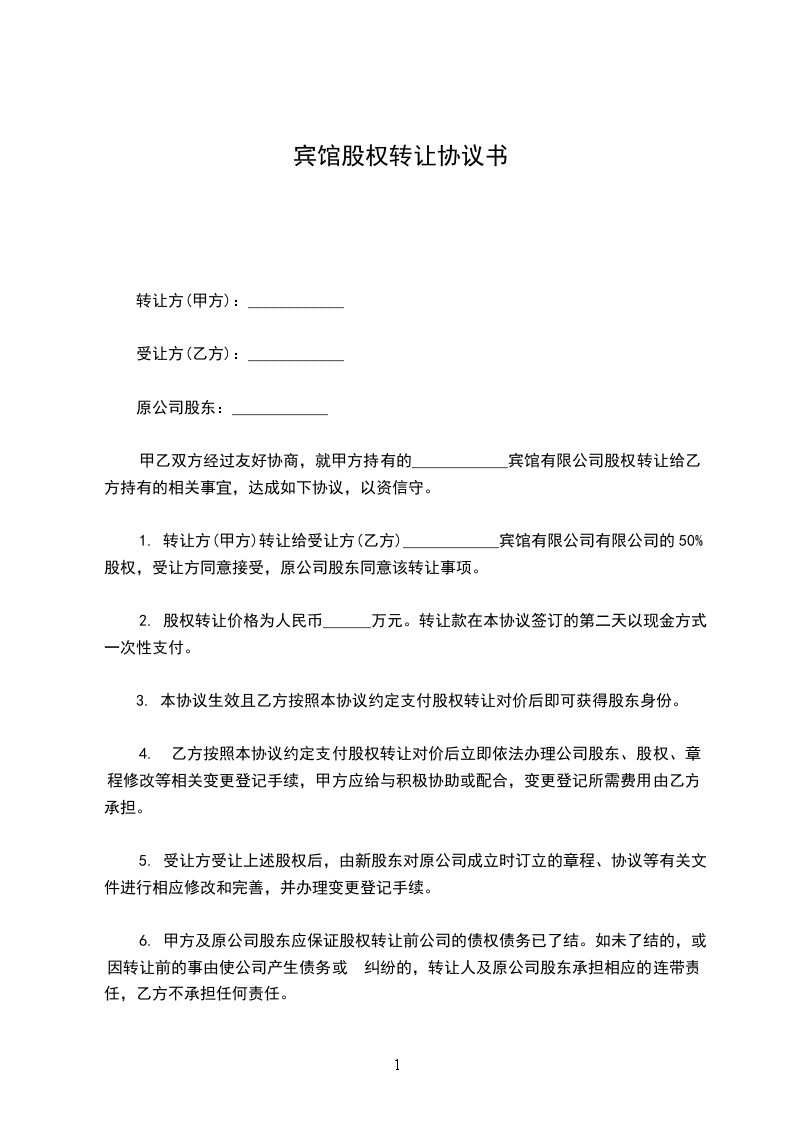 宾馆股权转让协议书

转让方(甲方)：____________

受让方(乙方)：____________

原公司股东：____________

甲乙双方经过友好协商，就甲方持有的____________宾馆有限公司股权转让给乙方持有的相关事宜，达成如下协议，以资信守。

1. 转让方(甲方)转让给受让方(乙方)____________宾馆有限公司有限公司的 50%股权，受让方同意接受，原公司股东同意该转让事项。

2. 股权转让价格为人民币______万元。转让款在本协议签订的第二天以现金方式一次性支付。

3. 本协议生效且乙方按照本协议约定支付股权转让对价后即可获得股东身份。

4. 乙方按照本协议约定支付股权转让对价后立即依法办理公司股东、股权、章程修改等相关变更登记手续，甲方应给与积极协助或配合，变更登记所需费用由乙方承担。

5. 受让方受让上述股权后，由新股东对原公司成立时订立的章程、协议等有关文件进行相应修改和完善，并办理变更登记手续。

6. 甲方及原公司股东应保证股权转让前公司的债权债务已了结。如未了结的，或因转让前的事由使公司产生债务或 纠纷的，转让人及原公司股东承担相应的连带责任，乙方不承担任何责任。

1